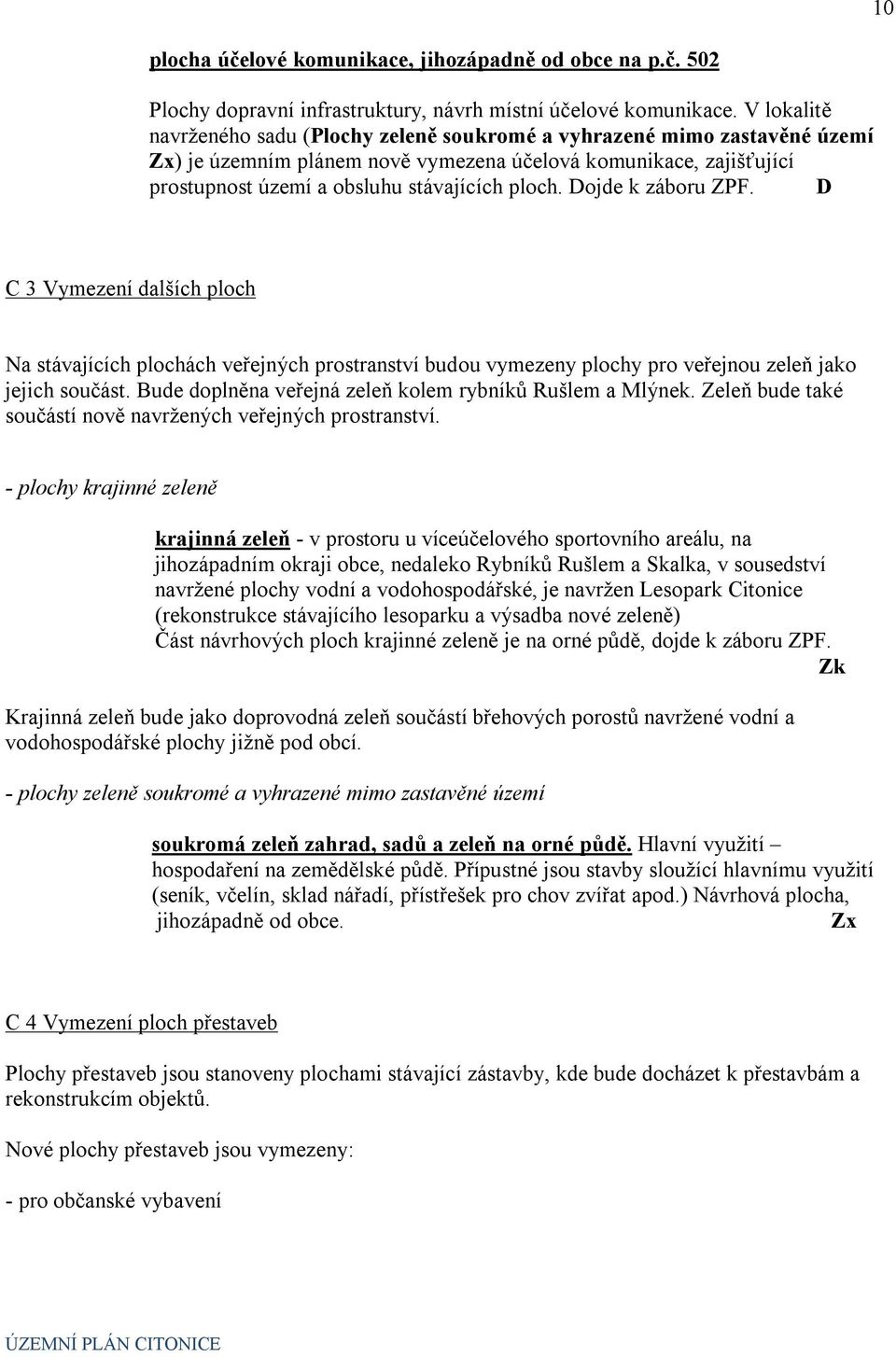 10

plocha účelové komunikace, jihozápadně od obce na p.č. 502

Plochy dopravní infrastruktury, návrh místní účelové komunikace. V lokalitě navrženého sadu (Plochy zeleně soukromé a vyhrazené mimo zastavěné území Zx) je územním plánem nově vymezena účelová komunikace, zajišťující prostupnost území a obsluhu stávajících ploch. Dojde k záboru ZPF. D

C 3 Vymezení dalších ploch

Na stávajících plochách veřejných prostranství budou vymezeny plochy pro veřejnou zeleň jako jejich součást. Bude doplněna veřejná zeleň kolem rybníků Rušlem a Mlýnek. Zeleň bude také součástí nově navržených veřejných prostranství.

- plochy krajinné zeleně

krajinná zeleň - v prostoru u víceúčelového sportovního areálu, na jihozápadním okraji obce, nedaleko Rybníků Rušlem a Skalka, v sousedství navržené plochy vodní a vodohospodářské, je navržen Lesopark Citonice (rekonstrukce stávajícího lesoparku a výsadba nové zeleně)
Část návrhových ploch krajinné zeleně je na orné půdě, dojde k záboru ZPF.
Zk

Krajinná zeleň bude jako doprovodná zeleň součástí břehových porostů navržené vodní a vodohospodářské plochy jižně pod obcí.

- plochy zeleně soukromé a vyhrazené mimo zastavěné území

soukromá zeleň zahrad, sadů a zeleň na orné půdě. Hlavní využití – hospodaření na zemědělské půdě. Přípustné jsou stavby sloužící hlavnímu využití (seník, včelín, sklad nářadí, přístřešek pro chov zvířat apod.) Návrhová plocha, jihozápadně od obce. Zx

C 4 Vymezení ploch přestaveb

Plochy přestaveb jsou stanoveny plochami stávající zástavby, kde bude docházet k přestavbám a rekonstrukcím objektů.

Nové plochy přestaveb jsou vymezeny:

- pro občanské vybavení

ÚZEMNÍ PLÁN CITONICE